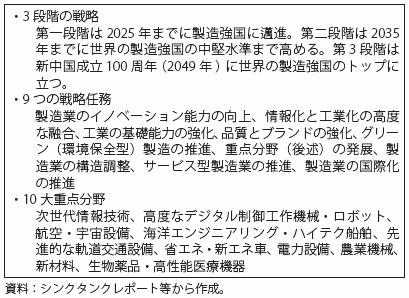 ・3 段階の戦略
第一段階は 2025 年までに製造強国に邁進。第二段階は 2035 年までに世界の製造強国の中堅水準まで高める。第 3 段階は新中国成立 100 周年（2049 年）に世界の製造強国のトップに立つ。
・9 つの戦略任務
製造業のイノベーション能力の向上、情報化と工業化の高度な融合、工業の基礎能力の強化、品質とブランドの強化、グリーン（環境保全型）製造の推進、重点分野（後述）の発展、製造業の構造調整、サービス型製造業の推進、製造業の国際化の推進
・10 大重点分野
次世代情報技術、高度なデジタル制御工作機械・ロボット、航空・宇宙設備、海洋エンジニアリング・ハイテク船舶、先進的な軌道交通設備、省エネ・新エネ車、電力設備、農業機械、新材料、生物薬品・高性能医療機器

資料：シンクタンクレポート等から作成。